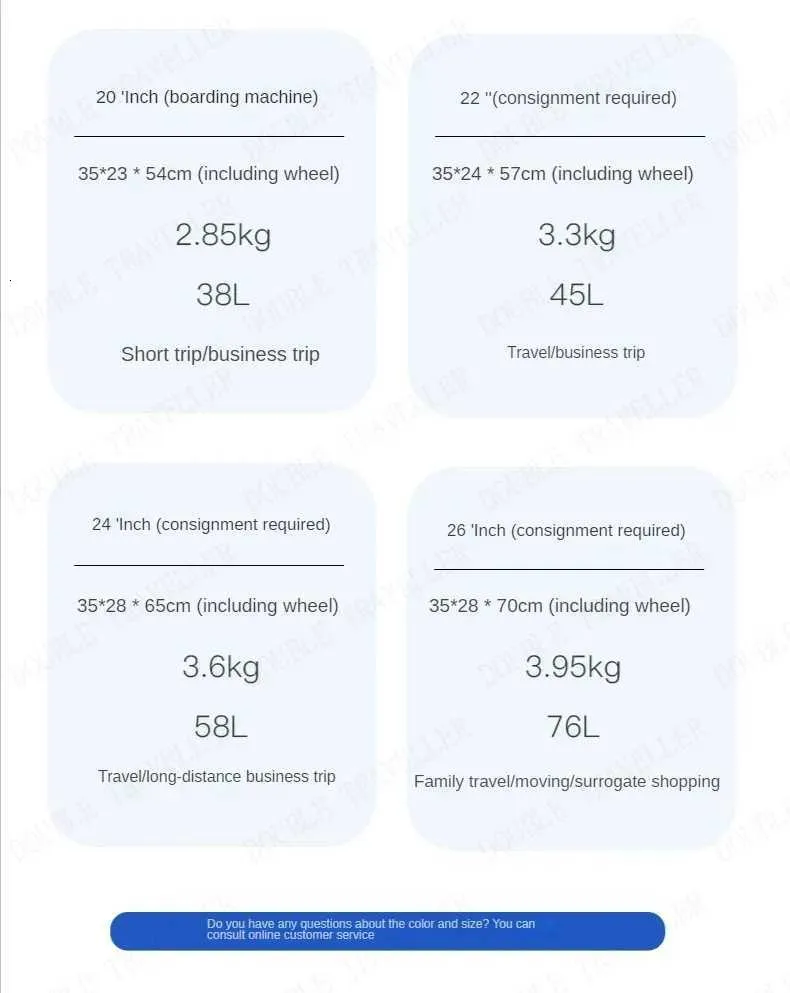 20 'Inch (boarding machine)

35*23 * 54cm (including wheel)

2.85kg

38L

Short trip/business trip

22 ''(consignment required)

35*24 * 57cm (including wheel)

3.3kg

45L

Travel/business trip

24 'Inch (consignment required)

35*28 * 65cm (including wheel)

3.6kg

58L

Travel/long-distance business trip

26 'Inch (consignment required)

35*28 * 70cm (including wheel)

3.95kg

76L

Family travel/moving/surrogate shopping

Do you have any questions about the color and size? You can consult online customer service

DOUBLE TRAVELLER